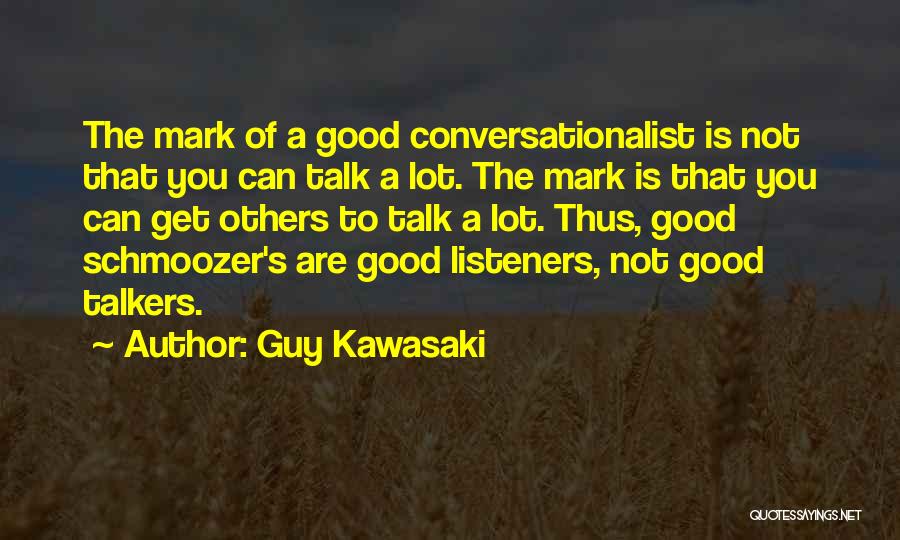 The mark of a good conversationalist is not that you can talk a lot. The mark is that you can get others to talk a lot. Thus, good schmoozer's are good listeners, not good talkers.

~ Author: Guy Kawasaki

QUOTESSAYINGS.NET